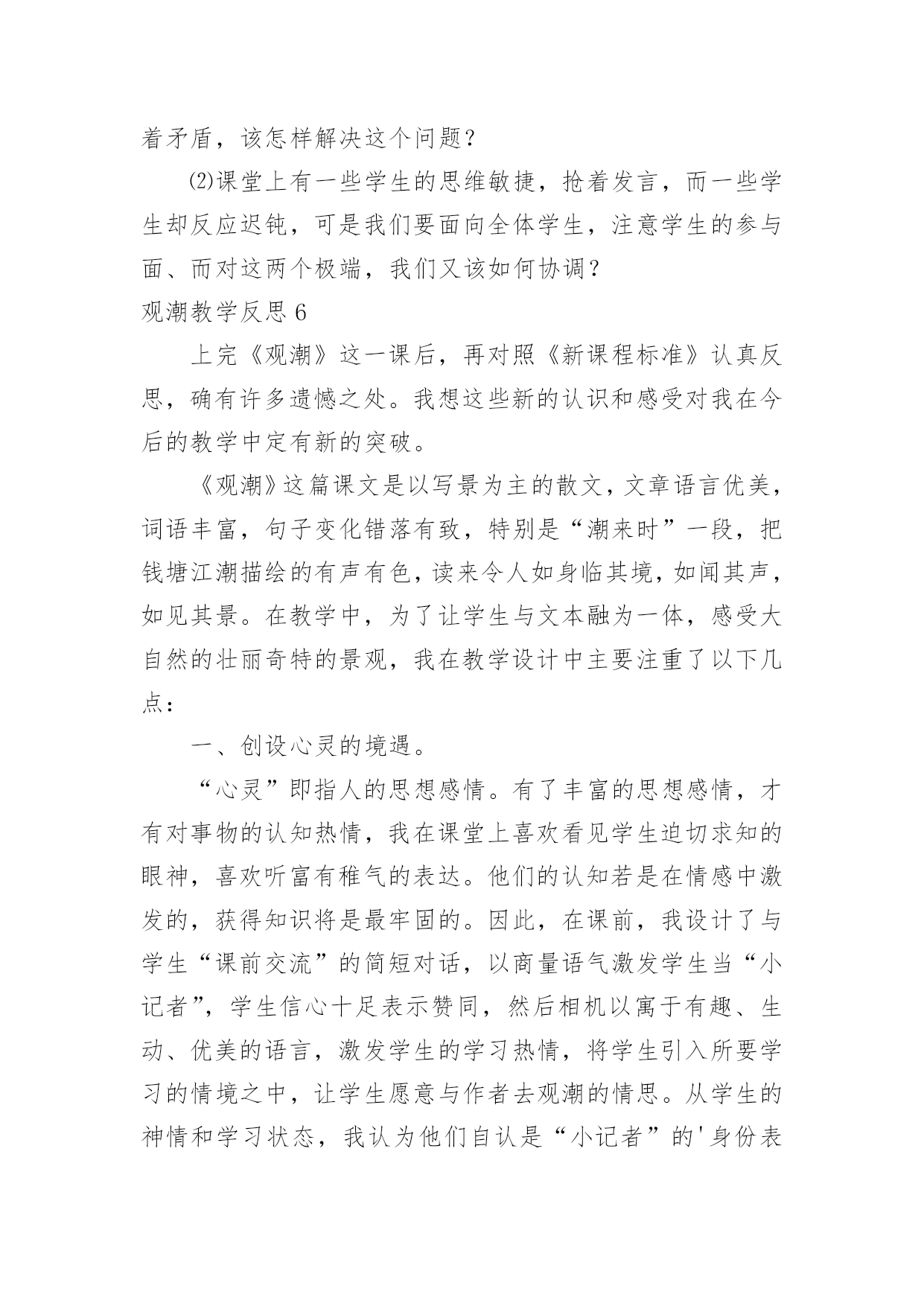 着矛盾，该怎样解决这个问题？

⑵课堂上有一些学生的思维敏捷，抢着发言，而一些学生却反应迟钝，可是我们要面向全体学生，注意学生的参与面、而对这两个极端，我们又该如何协调？

观潮教学反思 6

上完《观潮》这一课后，再对照《新课程标准》认真反思，确有许多遗憾之处。我想这些新的认识和感受对我在今后的教学中定有新的突破。

《观潮》这篇课文是以写景为主的散文，文章语言优美，词语丰富，句子变化错落有致，特别是“潮来时”一段，把钱塘江潮描绘的有声有色，读来令人如身临其境，如闻其声，如见其景。在教学中，为了让学生与文本融为一体，感受大自然的壮丽奇特的景观，我在教学设计中主要注重了以下几点：

一、创设心灵的境遇。

“心灵”即指人的思想感情。有了丰富的思想感情，才有对事物的认知热情，我在课堂上喜欢看见学生迫切求知的眼神，喜欢听富有稚气的表达。他们的认知若是在情感中激发的，获得知识将是最牢固的。因此，在课前，我设计了与学生“课前交流”的简短对话，以商量语气激发学生当“小记者”，学生信心十足表示赞同，然后相机以寓于有趣、生动、优美的语言，激发学生的学习热情，将学生引入所要学习的情境之中，让学生愿意与作者去观潮的情思。从学生的神情和学习状态，我认为他们自认是“小记者”的'身份表